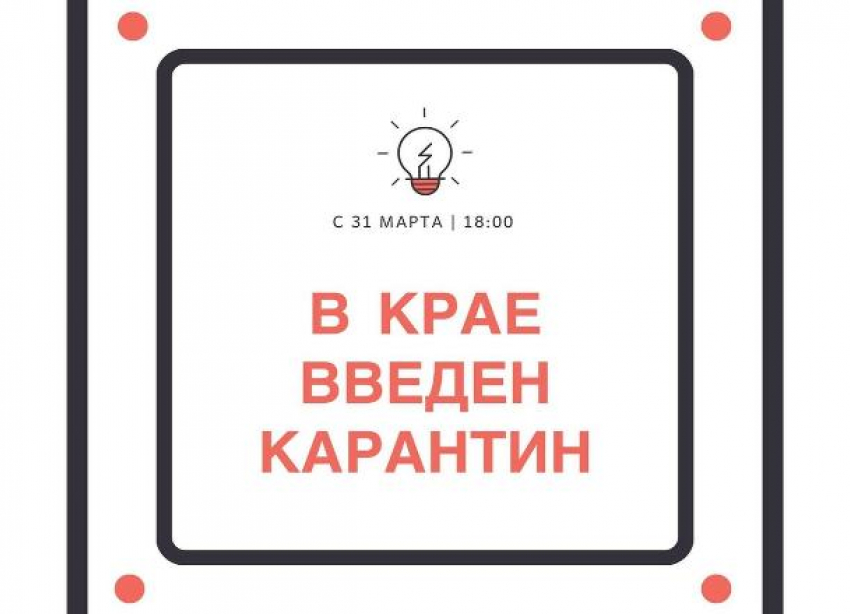 С 31 МАРТА | 18:00

В КРАЕ ВВЕДЕН КАРАНТИН